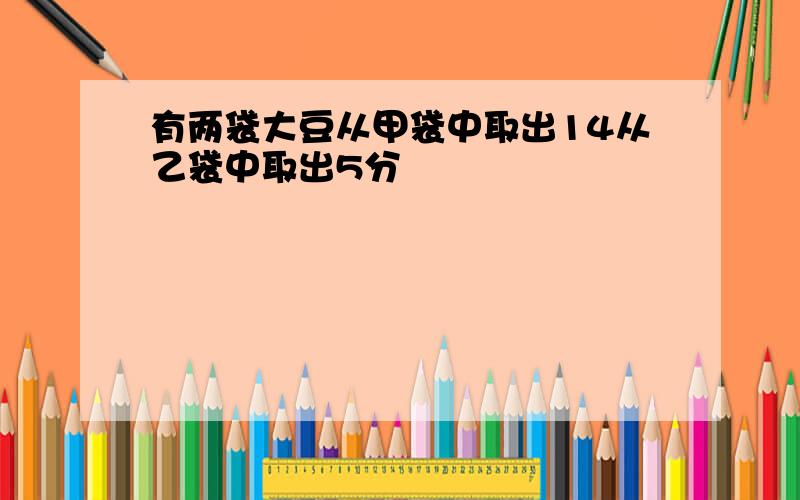 有两袋大豆从甲袋中取出14从乙袋中取出5分